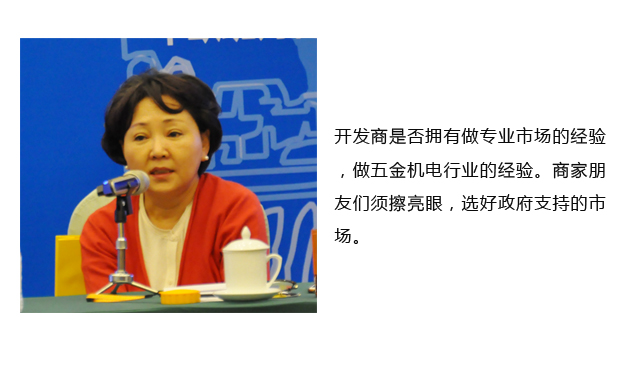 开发商是否拥有做专业市场的经验，做五金机电行业的经验。商家朋友们须擦亮眼，选好政府支持的市场。